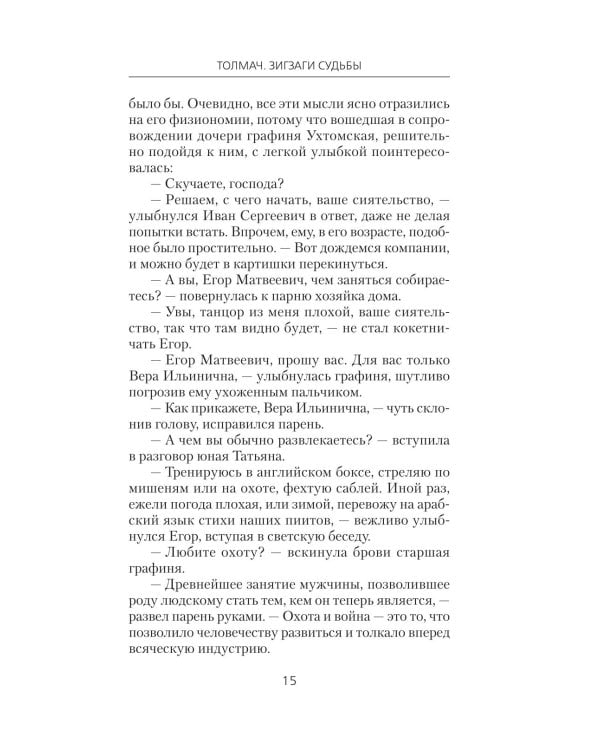 ТОЛМАЧ. ЗИГЗАГИ СУДЬБЫ

было бы. Очевидно, все эти мысли ясно отразились на его физиономии, потому что вошедшая в сопровождении дочери графиня Ухтомская, решительно подойдя к ним, с легкой улыбкой поинтересовалась:

— Скучаете, господа?

— Решаем, с чего начать, ваше сиятельство, — улыбнулся Иван Сергеевич в ответ, даже не делая попытки встать. Впрочем, ему, в его возрасте, подобное было простительно. — Вот дождемся компании, и можно будет в картишки перекинуться.

— А вы, Егор Матвеевич, чем заняться собираетесь? — повернулась к парню хозяйка дома.

— Увы, танцор из меня плохой, ваше сиятельство, так что там видно будет, — не стал кокетничать Егор.

— Егор Матвеевич, прошу вас. Для вас только Вера Ильинична, — улыбнулась графиня, шутливо погрозив ему ухоженным пальчиком.

— Как прикажете, Вера Ильинична, — чуть склонив голову, исправился парень.

— А чем вы обычно развлекаетесь? — вступила в разговор юная Татьяна.

— Тренируюсь в английском боксе, стреляю по мишеням или на охоте, фехтую саблей. Иной раз, ежели погода плохая, или зимой, перевожу на арабский язык стихи наших пиитов, — вежливо улыбнулся Егор, вступая в светскую беседу.

— Любите охоту? — вскинула брови старшая графиня.

— Древнейшее занятие мужчины, позволившее роду людскому стать тем, кем он теперь является, — развел парень руками. — Охота и война — это то, что позволило человечеству развиться и толкало вперед всяческую индустрию.

15